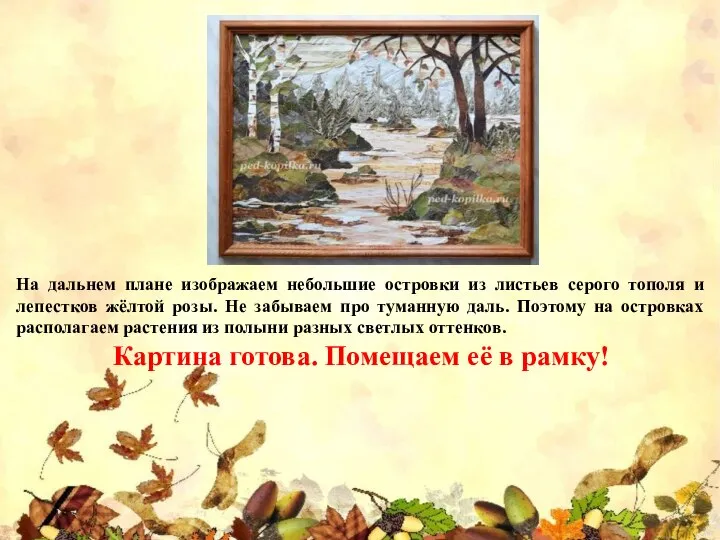 ped-kopilka.ru

ped-kopilka.ru

На дальнем плане изображаем небольшие островки из листьев серого тополя и лепестков жёлтой розы. Не забываем про туманную даль. Поэтому на островках располагаем растения из полыни разных светлых оттенков.

Картина готова. Помещаем её в рамку!